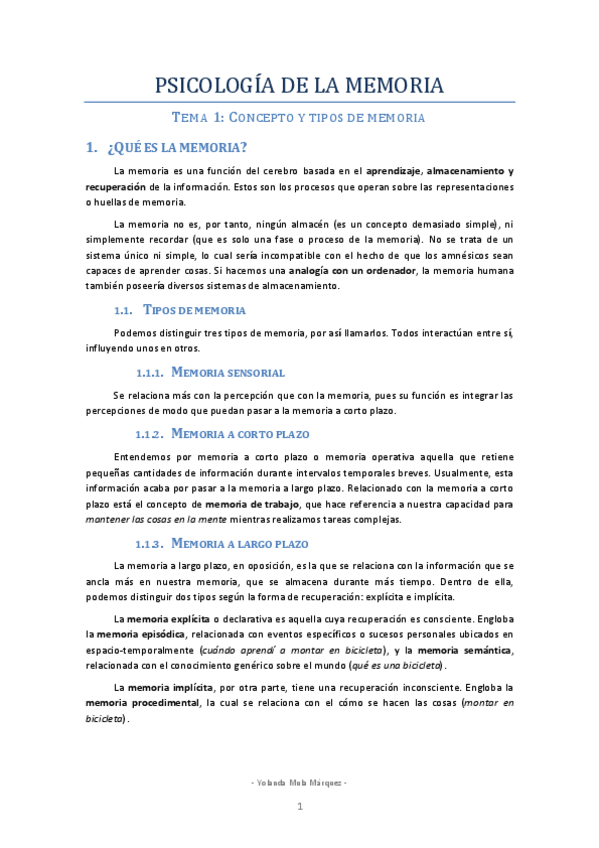 PSICOLOGÍA DE LA MEMORIA

TEMA 1: CONCEPTO Y TIPOS DE MEMORIA

1. ¿QUÉ ES LA MEMORIA?

La memoria es una función del cerebro basada en el aprendizaje, almacenamiento y recuperación de la información. Estos son los procesos que operan sobre las representaciones o huellas de memoria.

La memoria no es, por tanto, ningún almacén (es un concepto demasiado simple), ni simplemente recordar (que es solo una fase o proceso de la memoria). No se trata de un sistema único ni simple, lo cual sería incompatible con el hecho de que los amnésicos sean capaces de aprender cosas. Si hacemos una analogía con un ordenador, la memoria humana también poseería diversos sistemas de almacenamiento.

1.1. TIPOS DE MEMORIA

Podemos distinguir tres tipos de memoria, por así llamarlos. Todos interactúan entre sí, influyendo unos en otros.

1.1.1. MEMORIA SENSORIAL

Se relaciona más con la percepción que con la memoria, pues su función es integrar las percepciones de modo que puedan pasar a la memoria a corto plazo.

1.1.2. MEMORIA A CORTO PLAZO

Entendemos por memoria a corto plazo o memoria operativa aquella que retiene pequeñas cantidades de información durante intervalos temporales breves. Usualmente, esta información acaba por pasar a la memoria a largo plazo. Relacionado con la memoria a corto plazo está el concepto de memoria de trabajo, que hace referencia a nuestra capacidad para mantener las cosas en la mente mientras realizamos tareas complejas.

1.1.3. MEMORIA A LARGO PLAZO

La memoria a largo plazo, en oposición, es la que se relaciona con la información que se ancla más en nuestra memoria, que se almacena durante más tiempo. Dentro de ella, podemos distinguir dos tipos según la forma de recuperación: explícita e implícita.

La memoria explícita o declarativa es aquella cuya recuperación es consciente. Engloba la memoria episódica, relacionada con eventos específicos o sucesos personales ubicados en espacio-temporalmente (cuándo aprendí a montar en bicicleta), y la memoria semántica, relacionada con el conocimiento genérico sobre el mundo (qué es una bicicleta).

La memoria implícita, por otra parte, tiene una recuperación inconsciente. Engloba la memoria procedimental, la cual se relaciona con el cómo se hacen las cosas (montar en bicicleta).

- Yolanda Mula Márquez -

1